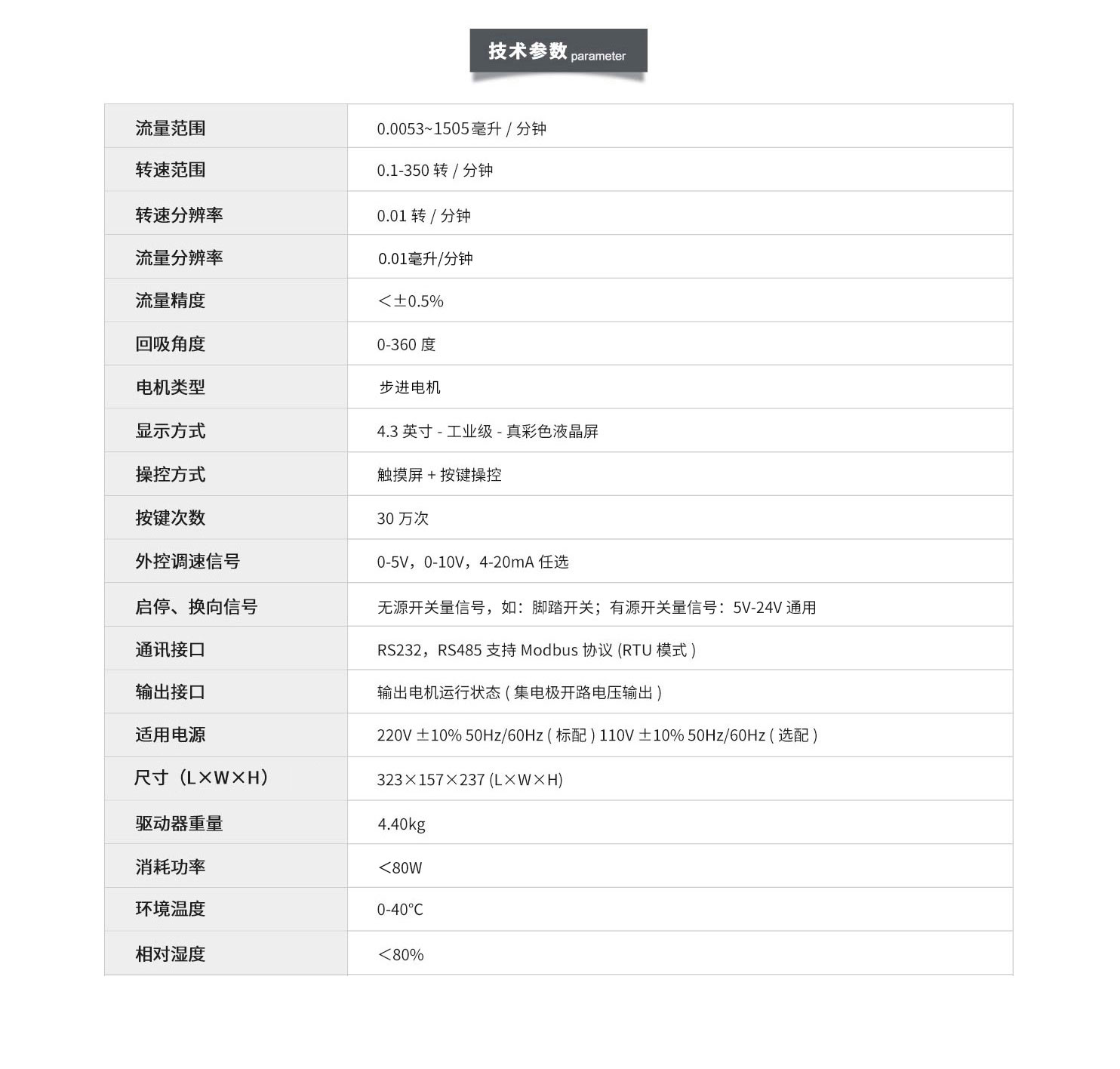 技术参数 parameter

| 流量范围 | 0.0053~1505毫升 / 分钟 |
|---|---|
| 转速范围 | 0.1-350 转 / 分钟 |
| 转速分辨率 | 0.01 转 / 分钟 |
| 流量分辨率 | 0.01毫升/分钟 |
| 流量精度 | ＜±0.5% |
| 回吸角度 | 0-360 度 |
| 电机类型 | 步进电机 |
| 显示方式 | 4.3 英寸 - 工业级 - 真彩色液晶屏 |
| 操控方式 | 触摸屏 + 按键操控 |
| 按键次数 | 30 万次 |
| 外控调速信号 | 0-5V，0-10V，4-20mA 任选 |
| 启停、换向信号 | 无源开关量信号，如：脚踏开关；有源开关量信号：5V-24V 通用 |
| 通讯接口 | RS232，RS485 支持 Modbus 协议 (RTU 模式 ) |
| 输出接口 | 输出电机运行状态 ( 集电极开路电压输出 ) |
| 适用电源 | 220V ±10% 50Hz/60Hz ( 标配 ) 110V ±10% 50Hz/60Hz ( 选配 ) |
| 尺寸（L×W×H） | 323×157×237 (L×W×H) |
| 驱动器重量 | 4.40kg |
| 消耗功率 | ＜80W |
| 环境温度 | 0-40°C |
| 相对湿度 | ＜80% |